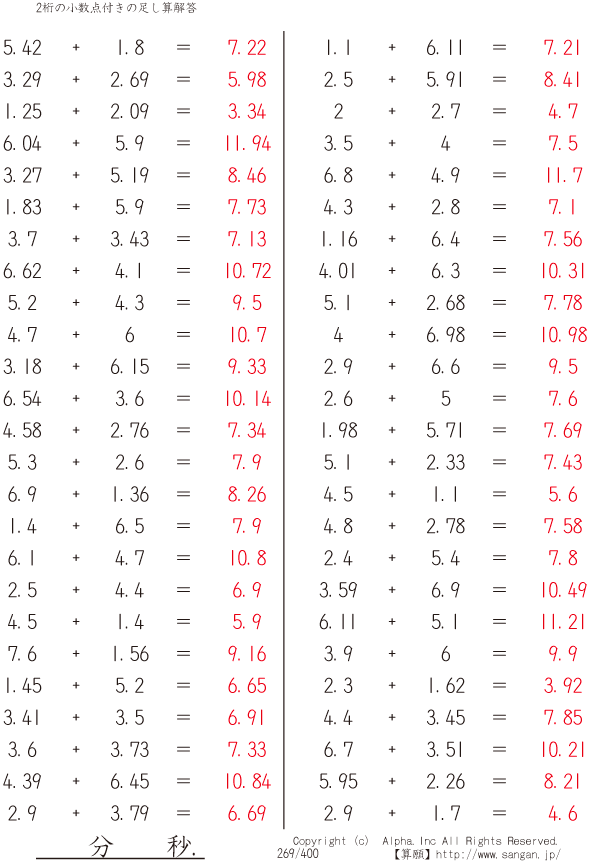 2桁の小数点付きの足し算解答

5.42 + 1.8 = 7.22
3.29 + 2.69 = 5.98
1.25 + 2.09 = 3.34
6.04 + 5.9 = 11.94
3.27 + 5.19 = 8.46
1.83 + 5.9 = 7.73
3.7 + 3.43 = 7.13
6.62 + 4.1 = 10.72
5.2 + 4.3 = 9.5
4.7 + 6 = 10.7
3.18 + 6.15 = 9.33
6.54 + 3.6 = 10.14
4.58 + 2.76 = 7.34
5.3 + 2.6 = 7.9
6.9 + 1.36 = 8.26
1.4 + 6.5 = 7.9
6.1 + 4.7 = 10.8
2.5 + 4.4 = 6.9
4.5 + 1.4 = 5.9
7.6 + 1.56 = 9.16
1.45 + 5.2 = 6.65
3.41 + 3.5 = 6.91
3.6 + 3.73 = 7.33
4.39 + 6.45 = 10.84
2.9 + 3.79 = 6.69

1.1 + 6.11 = 7.21
2.5 + 5.91 = 8.41
2 + 2.7 = 4.7
3.5 + 4 = 7.5
6.8 + 4.9 = 11.7
4.3 + 2.8 = 7.1
1.16 + 6.4 = 7.56
4.01 + 6.3 = 10.31
5.1 + 2.68 = 7.78
4 + 6.98 = 10.98
2.9 + 6.6 = 9.5
2.6 + 5 = 7.6
1.98 + 5.71 = 7.69
5.1 + 2.33 = 7.43
4.5 + 1.1 = 5.6
4.8 + 2.78 = 7.58
2.4 + 5.4 = 7.8
3.59 + 6.9 = 10.49
6.11 + 5.1 = 11.21
3.9 + 6 = 9.9
2.3 + 1.62 = 3.92
4.4 + 3.45 = 7.85
6.7 + 3.51 = 10.21
5.95 + 2.26 = 8.21
2.9 + 1.7 = 4.6

分 秒.

Copyright (c) Alpha.Inc All Rights Reserved.
269/400 【算願】http://www.sangan.jp/